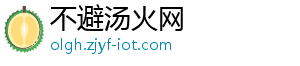 不避汤火网
olgh.zjyf-iot.com